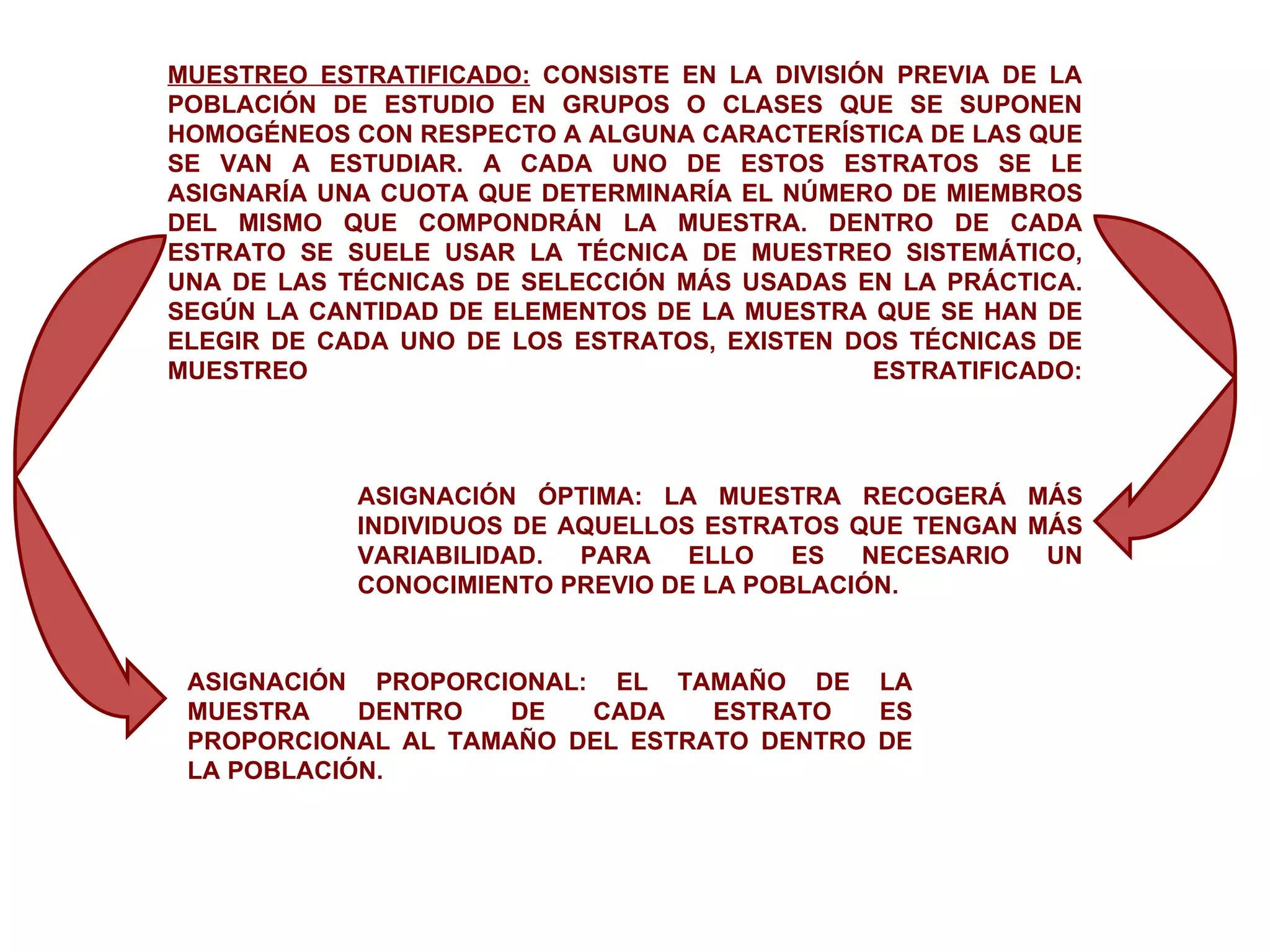 MUESTREO ESTRATIFICADO: CONSISTE EN LA DIVISIÓN PREVIA DE LA POBLACIÓN DE ESTUDIO EN GRUPOS O CLASES QUE SE SUPONEN HOMOGÉNEOS CON RESPECTO A ALGUNA CARACTERÍSTICA DE LAS QUE SE VAN A ESTUDIAR. A CADA UNO DE ESTOS ESTRATOS SE LE ASIGNARÍA UNA CUOTA QUE DETERMINARÍA EL NÚMERO DE MIEMBROS DEL MISMO QUE COMPONDRÁN LA MUESTRA. DENTRO DE CADA ESTRATO SE SUELE USAR LA TÉCNICA DE MUESTREO SISTEMÁTICO, UNA DE LAS TÉCNICAS DE SELECCIÓN MÁS USADAS EN LA PRÁCTICA. SEGÚN LA CANTIDAD DE ELEMENTOS DE LA MUESTRA QUE SE HAN DE ELEGIR DE CADA UNO DE LOS ESTRATOS, EXISTEN DOS TÉCNICAS DE MUESTREO ESTRATIFICADO:

ASIGNACIÓN ÓPTIMA: LA MUESTRA RECOGERÁ MÁS INDIVIDUOS DE AQUELLOS ESTRATOS QUE TENGAN MÁS VARIABILIDAD. PARA ELLO ES NECESARIO UN CONOCIMIENTO PREVIO DE LA POBLACIÓN.

ASIGNACIÓN PROPORCIONAL: EL TAMAÑO DE LA MUESTRA DENTRO DE CADA ESTRATO ES PROPORCIONAL AL TAMAÑO DEL ESTRATO DENTRO DE LA POBLACIÓN.